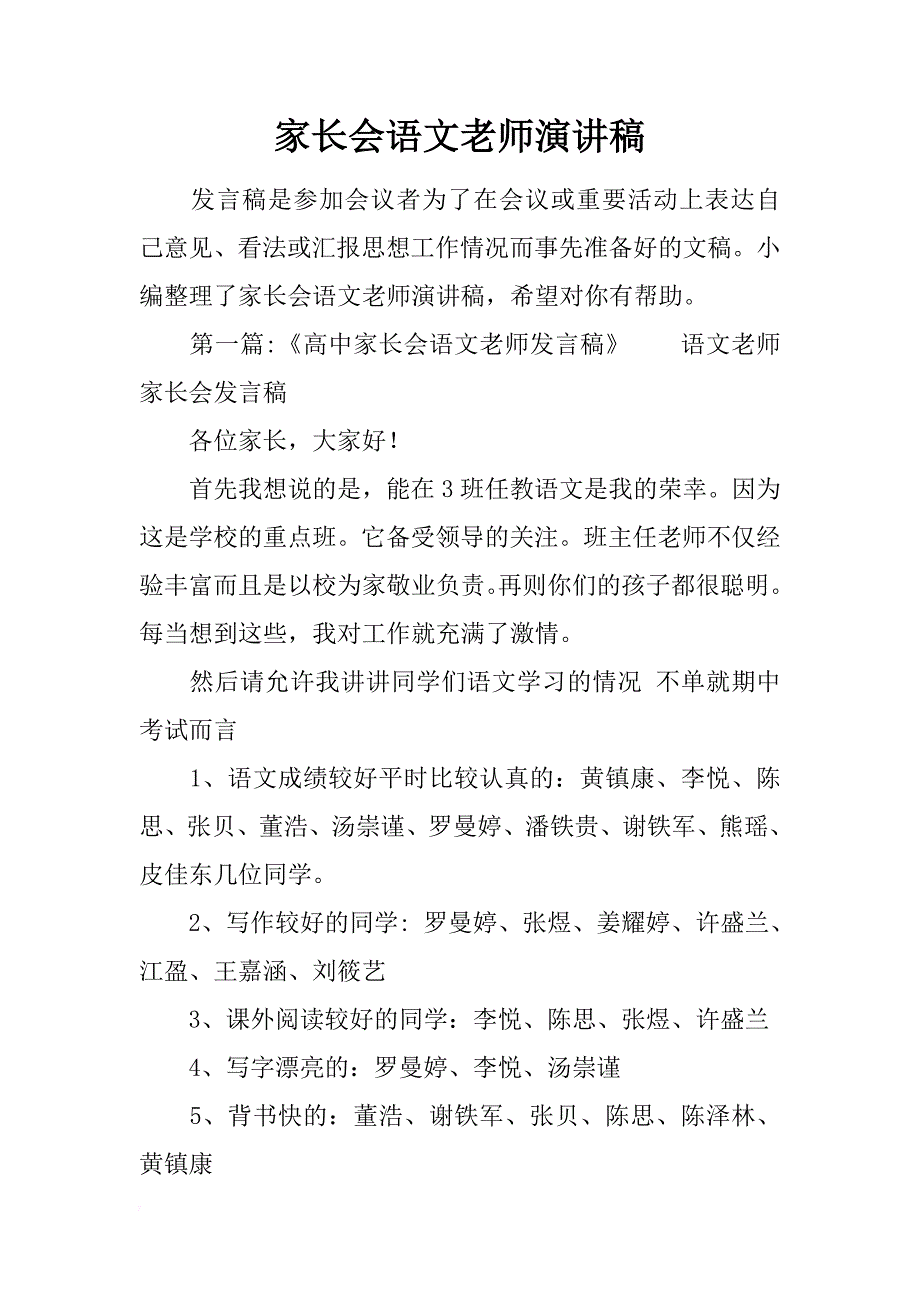 家长会语文老师演讲稿

发言稿是参加会议者为了在会议或重要活动上表达自己意见、看法或汇报思想工作情况而事先准备好的文稿。小编整理了家长会语文老师演讲稿，希望对你有帮助。

第一篇:《高中家长会语文老师发言稿》　语文老师家长会发言稿

各位家长，大家好！

首先我想说的是，能在3班任教语文是我的荣幸。因为这是学校的重点班。它备受领导的关注。班主任老师不仅经验丰富而且是以校为家敬业负责。再则你们的孩子都很聪明。每当想到这些，我对工作就充满了激情。

然后请允许我讲讲同学们语文学习的情况 不单就期中考试而言

1、语文成绩较好平时比较认真的：黄镇康、李悦、陈思、张贝、董浩、汤崇谨、罗曼婷、潘铁贵、谢铁军、熊瑶、皮佳东几位同学。

2、写作较好的同学: 罗曼婷、张煜、姜耀婷、许盛兰、江盈、王嘉涵、刘筱艺

3、课外阅读较好的同学：李悦、陈思、张煜、许盛兰

4、写字漂亮的：罗曼婷、李悦、汤崇谨

5、背书快的：董浩、谢铁军、张贝、陈思、陈泽林、黄镇康